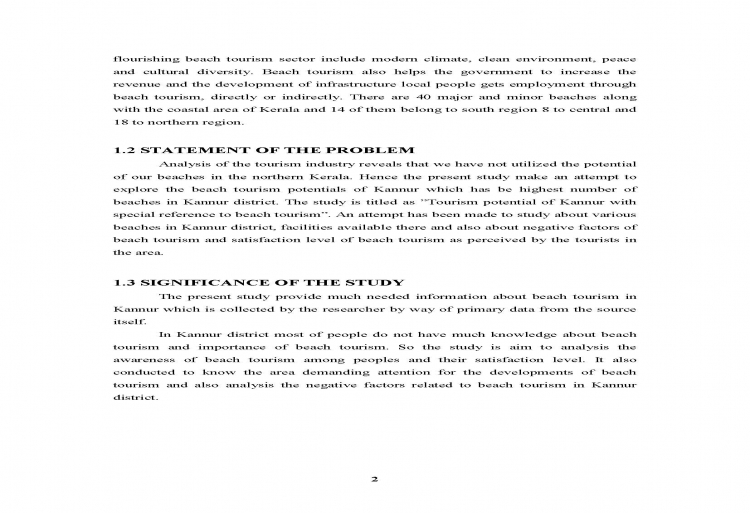 flourishing beach tourism sector include modern climate, clean environment, peace and cultural diversity. Beach tourism also helps the government to increase the revenue and the development of infrastructure local people gets employment through beach tourism, directly or indirectly. There are 40 major and minor beaches along with the coastal area of Kerala and 14 of them belong to south region 8 to central and 18 to northern region.

1.2 STATEMENT OF THE PROBLEM

Analysis of the tourism industry reveals that we have not utilized the potential of our beaches in the northern Kerala. Hence the present study make an attempt to explore the beach tourism potentials of Kannur which has be highest number of beaches in Kannur district. The study is titled as "Tourism potential of Kannur with special reference to beach tourism". An attempt has been made to study about various beaches in Kannur district, facilities available there and also about negative factors of beach tourism and satisfaction level of beach tourism as perceived by the tourists in the area.

1.3 SIGNIFICANCE OF THE STUDY

The present study provide much needed information about beach tourism in Kannur which is collected by the researcher by way of primary data from the source itself.

In Kannur district most of people do not have much knowledge about beach tourism and importance of beach tourism. So the study is aim to analysis the awareness of beach tourism among peoples and their satisfaction level. It also conducted to know the area demanding attention for the developments of beach tourism and also analysis the negative factors related to beach tourism in Kannur district.

2